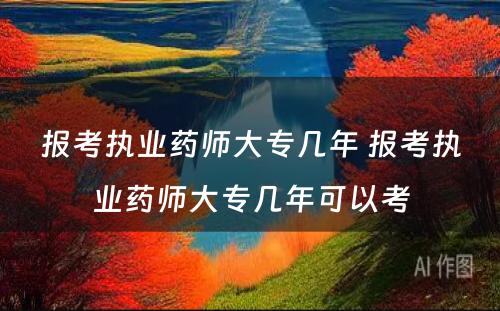 报考执业药师大专几年 报考执业药师大专几年可以考

AI 作图